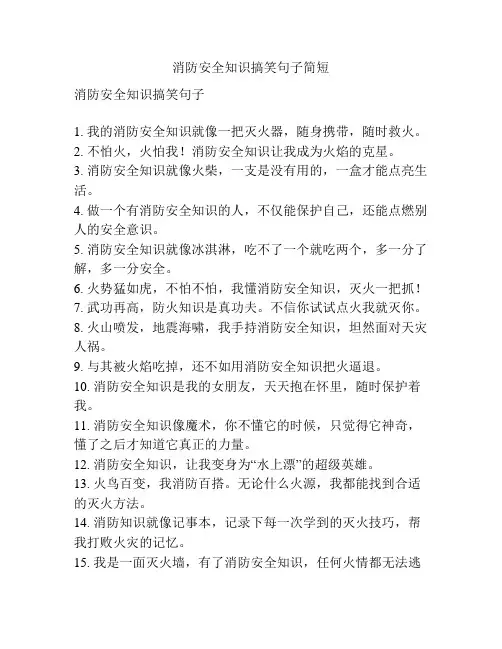 消防安全知识搞笑句子简短

消防安全知识搞笑句子

1. 我的消防安全知识就像一把灭火器，随身携带，随时救火。
2. 不怕火，火怕我！消防安全知识让我成为火焰的克星。
3. 消防安全知识就像火柴，一支是没有用的，一盒才能点亮生活。
4. 做一个有消防安全知识的人，不仅能保护自己，还能点燃别人的安全意识。
5. 消防安全知识就像冰淇淋，吃不了一个就吃两个，多一分了解，多一分安全。
6. 火势猛如虎，不怕不怕，我懂消防安全知识，灭火一把抓！
7. 武功再高，防火知识是真功夫。不信你试试点火我就灭你。
8. 火山喷发，地震海啸，我手持消防安全知识，坦然面对天灾人祸。
9. 与其被火焰吃掉，还不如用消防安全知识把火逼退。
10. 消防安全知识是我的女朋友，天天抱在怀里，随时保护着我。
11. 消防安全知识像魔术，你不懂它的时候，只觉得它神奇，懂了之后才知道它真正的力量。
12. 消防安全知识，让我变身为“水上漂”的超级英雄。
13. 火鸟百变，我消防百搭。无论什么火源，我都能找到合适的灭火方法。
14. 消防知识就像记事本，记录下每一次学到的灭火技巧，帮我打败火灾的记忆。
15. 我是一面灭火墙，有了消防安全知识，任何火情都无法逃